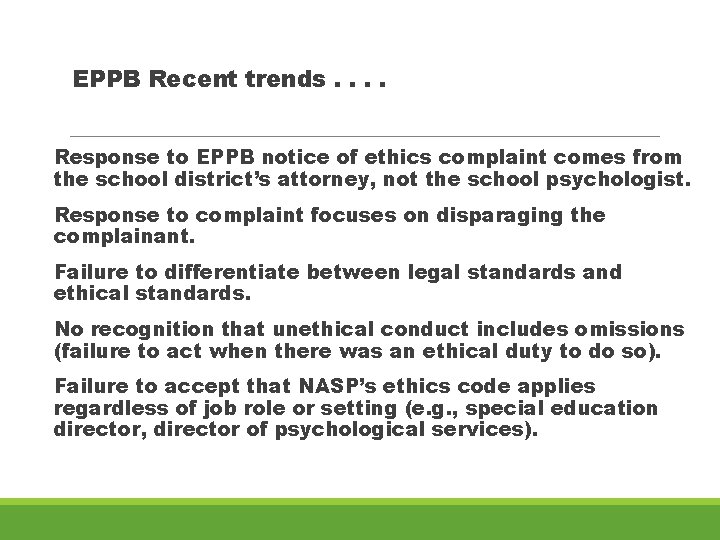 EPPB Recent trends . . . .

Response to EPPB notice of ethics complaint comes from the school district's attorney, not the school psychologist.

Response to complaint focuses on disparaging the complainant.

Failure to differentiate between legal standards and ethical standards.

No recognition that unethical conduct includes omissions (failure to act when there was an ethical duty to do so).

Failure to accept that NASP's ethics code applies regardless of job role or setting (e.g., special education director, director of psychological services).